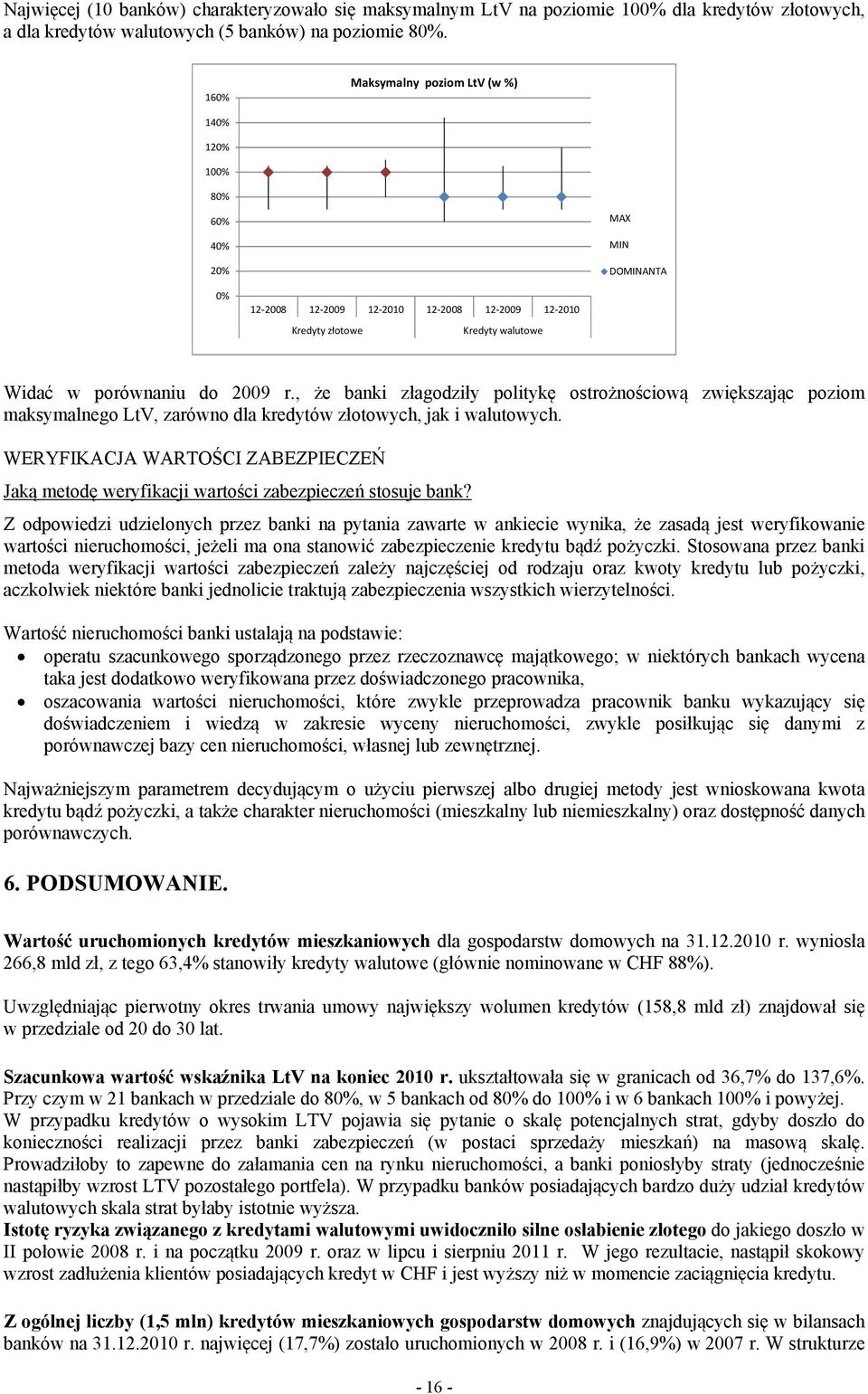 Najwięcej (10 banków) charakteryzowało się maksymalnym LtV na poziomie 100% dla kredytów złotowych, a dla kredytów walutowych (5 banków) na poziomie 80%.

Maksymalny poziom LtV (w %)

160%
140%
120%
100%
80%
60%
40%
20%
0%

12-2008 12-2009 12-2010 12-2008 12-2009 12-2010

Kredyty złotowe Kredyty walutowe

MAX
MIN
DOMINANTA

Widać w porównaniu do 2009 r., że banki złagodziły politykę ostrożnościową zwiększając poziom maksymalnego LtV, zarówno dla kredytów złotowych, jak i walutowych.

WERYFIKACJA WARTOŚCI ZABEZPIECZEŃ

Jaką metodę weryfikacji wartości zabezpieczeń stosuje bank?

Z odpowiedzi udzielonych przez banki na pytania zawarte w ankiecie wynika, że zasadą jest weryfikowanie wartości nieruchomości, jeżeli ma ona stanowić zabezpieczenie kredytu bądź pożyczki. Stosowana przez banki metoda weryfikacji wartości zabezpieczeń zależy najczęściej od rodzaju oraz kwoty kredytu lub pożyczki, aczkolwiek niektóre banki jednolicie traktują zabezpieczenia wszystkich wierzytelności.

Wartość nieruchomości banki ustalają na podstawie:
• operatu szacunkowego sporządzonego przez rzeczoznawcę majątkowego; w niektórych bankach wycena taka jest dodatkowo weryfikowana przez doświadczonego pracownika,
• oszacowania wartości nieruchomości, które zwykle przeprowadza pracownik banku wykazujący się doświadczeniem i wiedzą w zakresie wyceny nieruchomości, zwykle posiłkując się danymi z porównawczej bazy cen nieruchomości, własnej lub zewnętrznej.

Najważniejszym parametrem decydującym o użyciu pierwszej albo drugiej metody jest wnioskowana kwota kredytu bądź pożyczki, a także charakter nieruchomości (mieszkalny lub niemieszkalny) oraz dostępność danych porównawczych.

6. PODSUMOWANIE.

Wartość uruchomionych kredytów mieszkaniowych dla gospodarstw domowych na 31.12.2010 r. wyniosła 266,8 mld zł, z tego 63,4% stanowiły kredyty walutowe (głównie nominowane w CHF 88%).

Uwzględniając pierwotny okres trwania umowy największy wolumen kredytów (158,8 mld zł) znajdował się w przedziale od 20 do 30 lat.

Szacunkowa wartość wskaźnika LtV na koniec 2010 r. ukształtowała się w granicach od 36,7% do 137,6%. Przy czym w 21 bankach w przedziale do 80%, w 5 bankach od 80% do 100% i w 6 bankach 100% i powyżej. W przypadku kredytów o wysokim LTV pojawia się pytanie o skalę potencjalnych strat, gdyby doszło do konieczności realizacji przez banki zabezpieczeń (w postaci sprzedaży mieszkań) na masową skalę. Prowadziłoby to zapewne do załamania cen na rynku nieruchomości, a banki poniosłyby straty (jednocześnie nastąpiłby wzrost LTV pozostałego portfela). W przypadku banków posiadających bardzo duży udział kredytów walutowych skala strat byłaby istotnie wyższa.
Istotę ryzyka związanego z kredytami walutowymi uwidoczniło silne osłabienie złotego do jakiego doszło w II połowie 2008 r. i na początku 2009 r. oraz w lipcu i sierpniu 2011 r. W jego rezultacie, nastąpił skokowy wzrost zadłużenia klientów posiadających kredyt w CHF i jest wyższy niż w momencie zaciągnięcia kredytu.

Z ogólnej liczby (1,5 mln) kredytów mieszkaniowych gospodarstw domowych znajdujących się w bilansach banków na 31.12.2010 r. najwięcej (17,7%) zostało uruchomionych w 2008 r. i (16,9%) w 2007 r. W strukturze

- 16 -